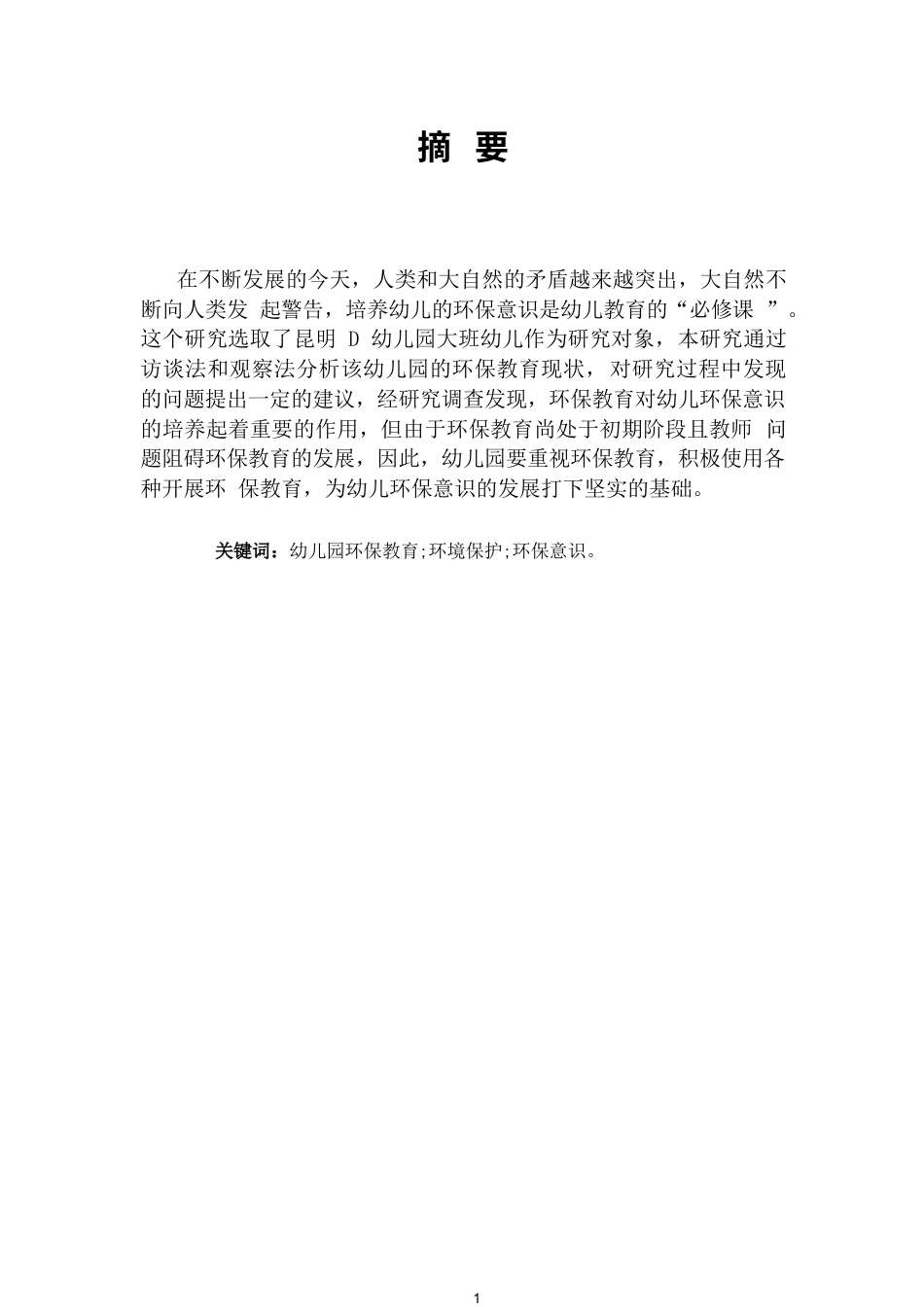 摘 要

在不断发展的今天，人类和大自然的矛盾越来越突出，大自然不断向人类发 起警告，培养幼儿的环保意识是幼儿教育的“必修课 ”。这个研究选取了昆明 D 幼儿园大班幼儿作为研究对象，本研究通过访谈法和观察法分析该幼儿园的环保教育现状，对研究过程中发现的问题提出一定的建议，经研究调查发现，环保教育对幼儿环保意识的培养起着重要的作用，但由于环保教育尚处于初期阶段且教师 问题阻碍环保教育的发展，因此，幼儿园要重视环保教育，积极使用各种开展环 保教育，为幼儿环保意识的发展打下坚实的基础。

关键词：幼儿园环保教育;环境保护;环保意识。

1